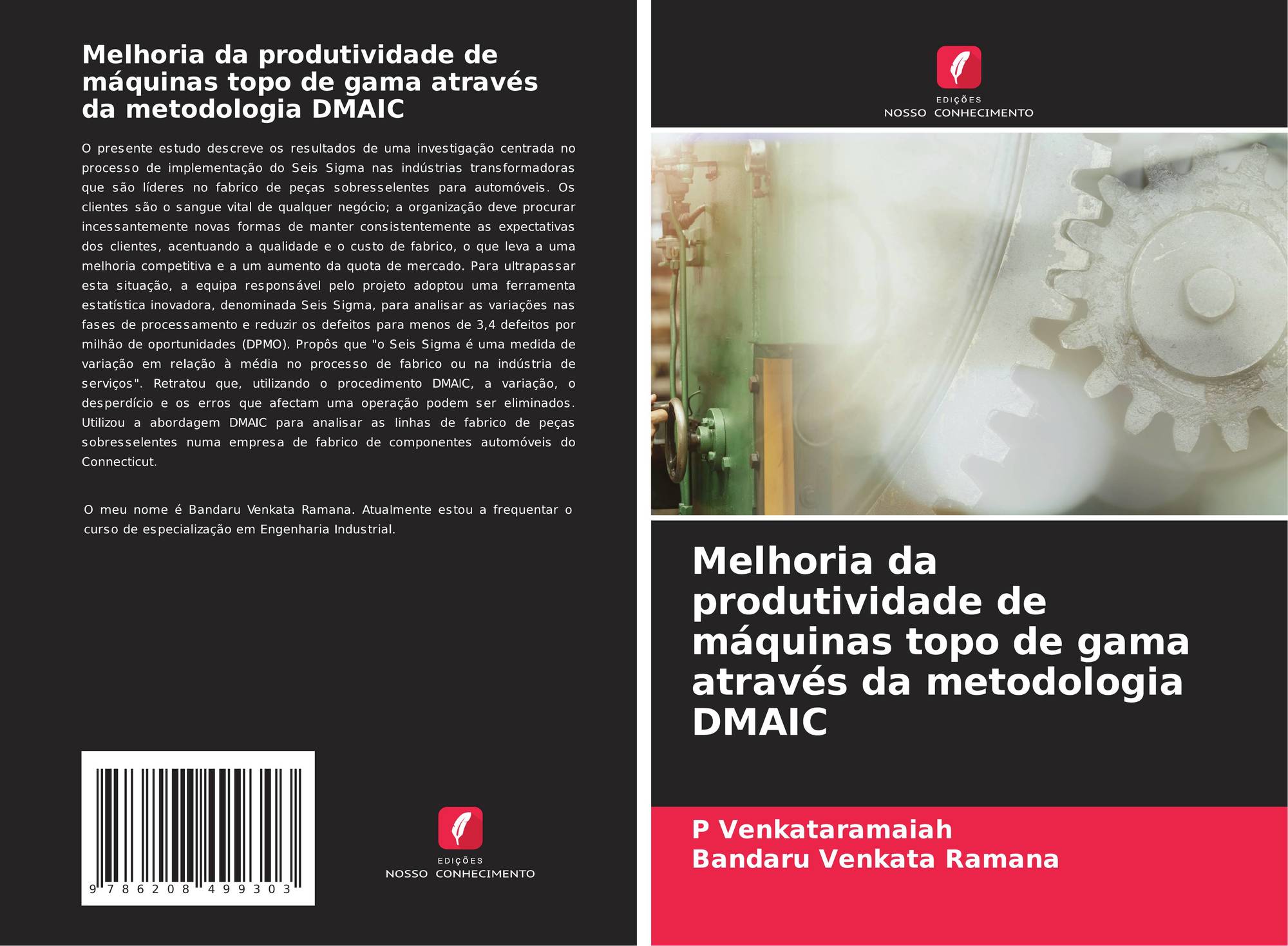 Melhoria da produtividade de máquinas topo de gama através da metodologia DMAIC

O presente estudo descreve os resultados de uma investigação centrada no processo de implementação do Seis Sigma nas indústrias transformadoras que são líderes no fabrico de peças sobresselentes para automóveis. Os clientes são o sangue vital de qualquer negócio; a organização deve procurar incessantemente novas formas de manter consistentemente as expectativas dos clientes, acentuando a qualidade e o custo de fabrico, o que leva a uma melhoria competitiva e a um aumento da quota de mercado. Para ultrapassar esta situação, a equipa responsável pelo projeto adoptou uma ferramenta estatística inovadora, denominada Seis Sigma, para analisar as variações nas fases de processamento e reduzir os defeitos para menos de 3,4 defeitos por milhão de oportunidades (DPMO). Propôs que "o Seis Sigma é uma medida de variação em relação à média no processo de fabrico ou na indústria de serviços". Retratou que, utilizando o procedimento DMAIC, a variação, o desperdício e os erros que afectam uma operação podem ser eliminados. Utilizou a abordagem DMAIC para analisar as linhas de fabrico de peças sobresselentes numa empresa de fabrico de componentes automóveis do Connecticut.

O meu nome é Bandaru Venkata Ramana. Atualmente estou a frequentar o curso de especialização em Engenharia Industrial.

9 786208 499303

EDIÇÕES
NOSSO CONHECIMENTO

EDIÇÕES
NOSSO CONHECIMENTO

Melhoria da produtividade de máquinas topo de gama através da metodologia DMAIC

P Venkataramaiah
Bandaru Venkata Ramana